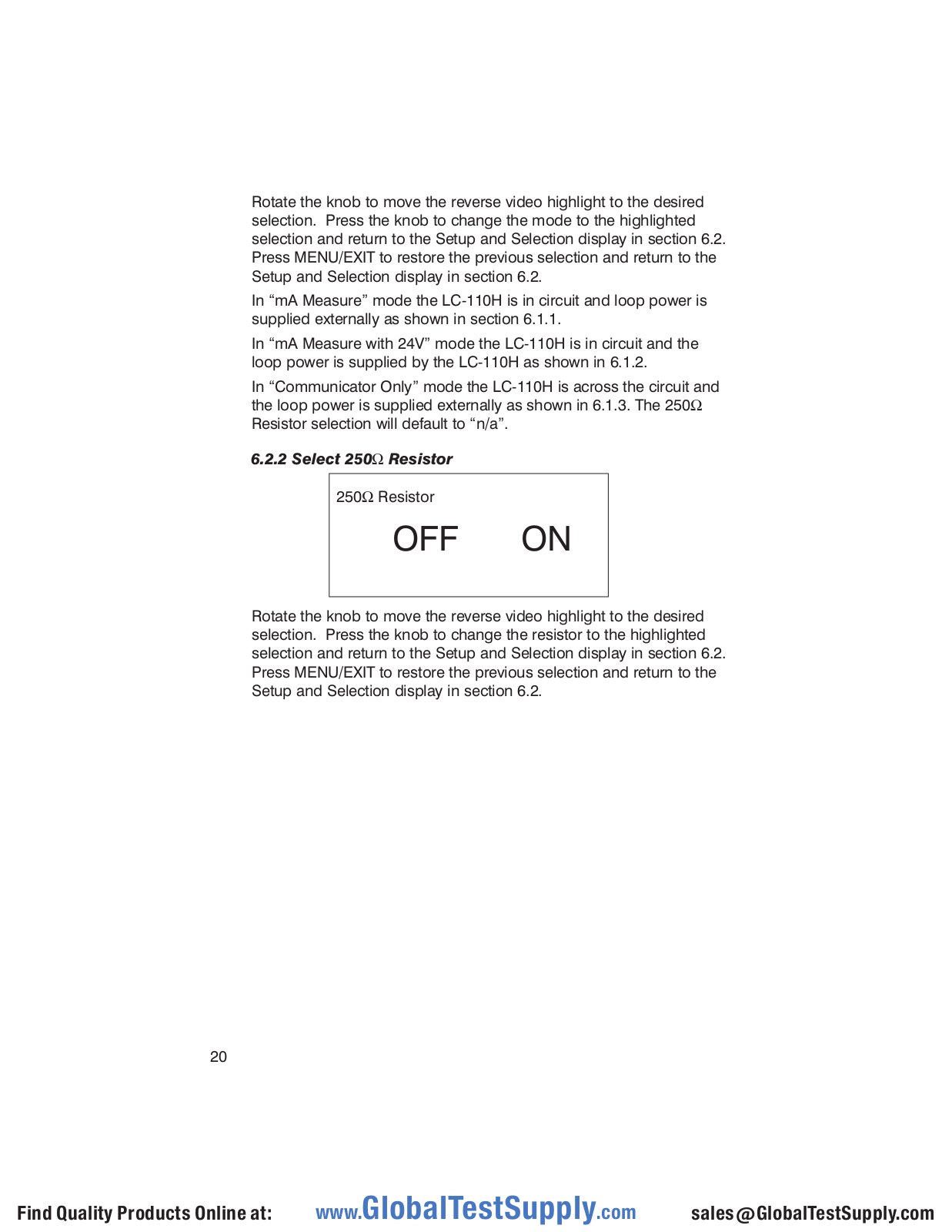 Rotate the knob to move the reverse video highlight to the desired selection. Press the knob to change the mode to the highlighted selection and return to the Setup and Selection display in section 6.2. Press MENU/EXIT to restore the previous selection and return to the Setup and Selection display in section 6.2.

In “mA Measure” mode the LC-110H is in circuit and loop power is supplied externally as shown in section 6.1.1.

In “mA Measure with 24V” mode the LC-110H is in circuit and the loop power is supplied by the LC-110H as shown in 6.1.2.

In “Communicator Only” mode the LC-110H is across the circuit and the loop power is supplied externally as shown in 6.1.3. The 250Ω Resistor selection will default to “n/a”.

6.2.2 Select 250Ω Resistor

250Ω Resistor

OFF ON

Rotate the knob to move the reverse video highlight to the desired selection. Press the knob to change the resistor to the highlighted selection and return to the Setup and Selection display in section 6.2. Press MENU/EXIT to restore the previous selection and return to the Setup and Selection display in section 6.2.

20

Find Quality Products Online at: www.GlobalTestSupply.com sales@GlobalTestSupply.com